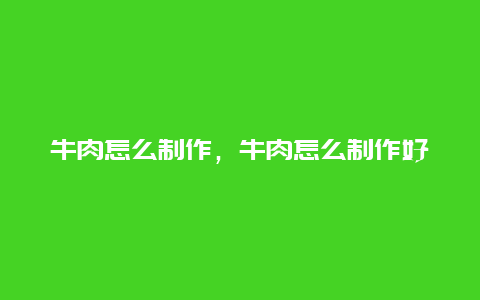 牛肉怎么制作，牛肉怎么制作好